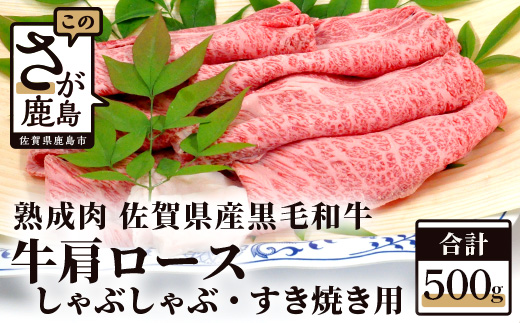 この
さが
鹿島
佐賀県鹿島市

熟成肉 佐賀県産黒毛和牛
牛肩ロース
しゃぶしゃぶ・すき焼き用

合計
500g